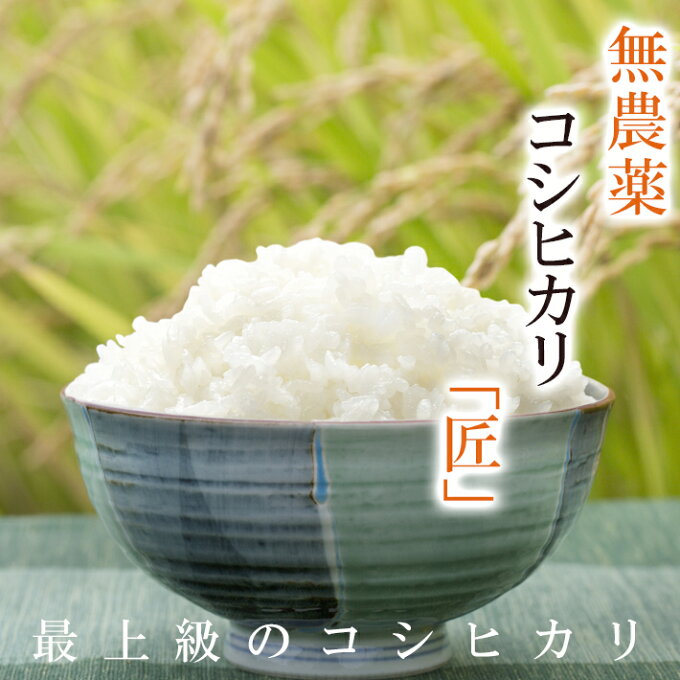 無農薬

コシヒカリ

「匠」

最上級のコシヒカリ